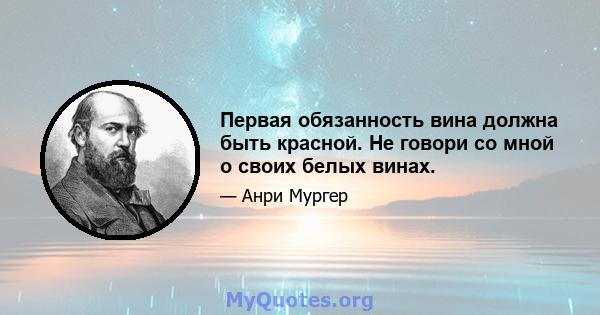 Первая обязанность вина должна быть красной. Не говори со мной о своих белых винах.

— Анри Мургер

MyQuotes.org